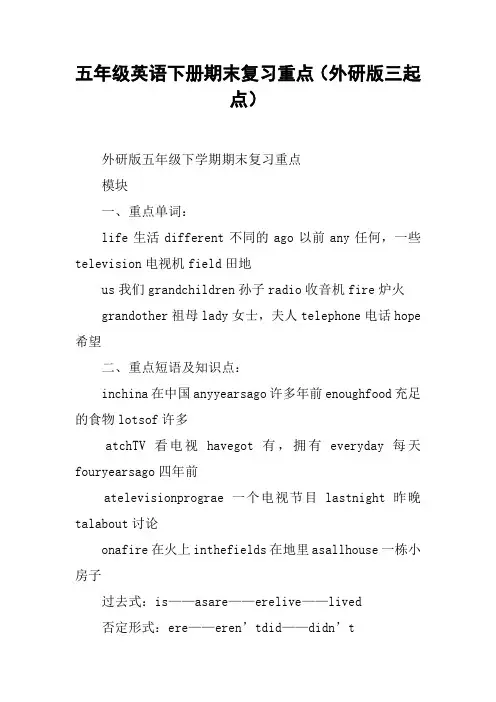 五年级英语下册期末复习重点（外研版三起点）

外研版五年级下学期期末复习重点

模块

一、重点单词：

life 生活 different 不同的 ago 以前 any 任何，一些 television 电视机 field 田地

us 我们 grandchildren 孙子 radio 收音机 fire 炉火

grandother 祖母 lady 女士，夫人 telephone 电话 hope 希望

二、重点短语及知识点：

inchina 在中国 anyyearsago 许多年前 enoughfood 充足的食物 lotsof 许多

atchTV 看电视 havegot 有，拥有 everyday 每天 fouryearsago 四年前

atelevisionprograe 一个电视节目 lastnight 昨晚 talabout 讨论

onafire 在火上 inthefields 在地里 asallhouse 一栋小房子

过去式：is——asare——erelive——lived

否定形式：ere——eren’tdid——didn’t